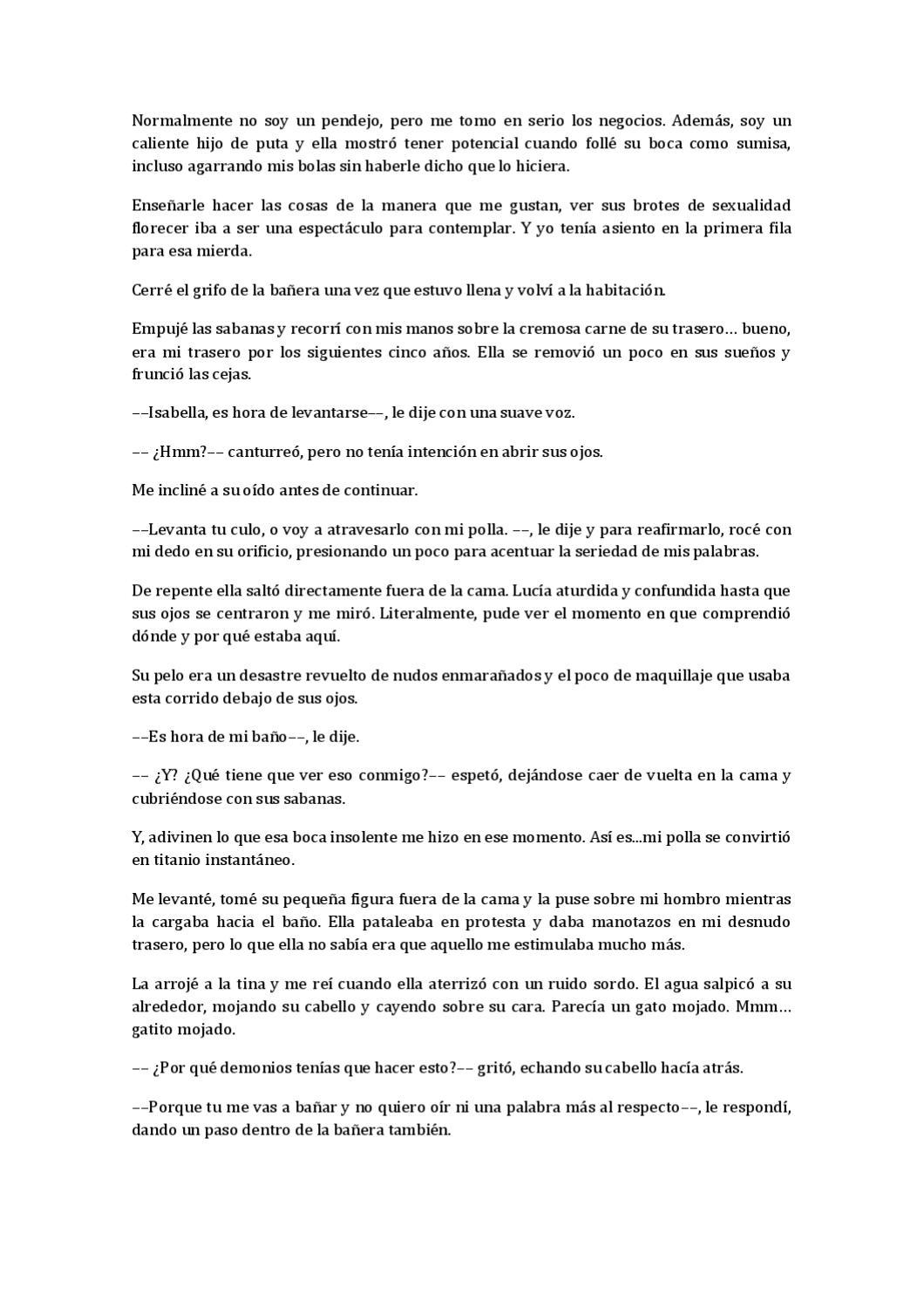 Normalmente no soy un pendejo, pero me tomo en serio los negocios. Además, soy un caliente hijo de puta y ella mostró tener potencial cuando follé su boca como sumisa, incluso agarrando mis bolas sin haberle dicho que lo hiciera.

Enseñarle hacer las cosas de la manera que me gustan, ver sus brotes de sexualidad florecer iba a ser una espectáculo para contemplar. Y yo tenía asiento en la primera fila para esa mierda.

Cerré el grifo de la bañera una vez que estuvo llena y volví a la habitación.

Empujé las sabanas y recorrí con mis manos sobre la cremosa carne de su trasero… bueno, era mi trasero por los siguientes cinco años. Ella se removió un poco en sus sueños y frunció las cejas.

––Isabella, es hora de levantarse––, le dije con una suave voz.

–– ¿Hmm?–– canturreó, pero no tenía intención en abrir sus ojos.

Me incliné a su oído antes de continuar.

––Levanta tu culo, o voy a atravesarlo con mi polla. ––, le dije y para reafirmarlo, rocé con mi dedo en su orificio, presionando un poco para acentuar la seriedad de mis palabras.

De repente ella saltó directamente fuera de la cama. Lucía aturdida y confundida hasta que sus ojos se centraron y me miró. Literalmente, pude ver el momento en que comprendió dónde y por qué estaba aquí.

Su pelo era un desastre revuelto de nudos enmarañados y el poco de maquillaje que usaba esta corrido debajo de sus ojos.

––Es hora de mi baño––, le dije.

–– ¿Y? ¿Qué tiene que ver eso conmigo?–– espetó, dejándose caer de vuelta en la cama y cubriéndose con sus sabanas.

Y, adivinen lo que esa boca insolente me hizo en ese momento. Así es...mi polla se convirtió en titanio instantáneo.

Me levanté, tomé su pequeña figura fuera de la cama y la puse sobre mi hombro mientras la cargaba hacia el baño. Ella pataleaba en protesta y daba manotazos en mi desnudo trasero, pero lo que ella no sabía era que aquello me estimulaba mucho más.

La arrojé a la tina y me reí cuando ella aterrizó con un ruido sordo. El agua salpicó a su alrededor, mojando su cabello y cayendo sobre su cara. Parecía un gato mojado. Mmm… gatito mojado.

–– ¿Por qué demonios tenías que hacer esto?–– gritó, echando su cabello hacía atrás.

––Porque tu me vas a bañar y no quiero oír ni una palabra más al respecto––, le respondí, dando un paso dentro de la bañera también.